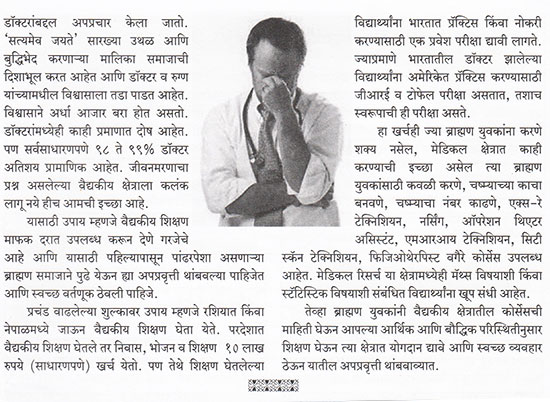 डॉक्टरांबद्दल अपप्रचार केला जातो. 'सत्यमेव जयते' सारख्या उथळ आणि बुद्धिभेद करणाऱ्या मालिका समाजाची दिशाभूल करत आहेत आणि डॉक्टर व रुग्ण यांच्यामधील विश्वासाला तडा पाडत आहेत. विश्वासाने अर्धा आजार बरा होत असतो. डॉक्टरांमध्येही काही प्रमाणात दोष आहेत. पण सर्वसाधारणपणे ९८ ते ९९% डॉक्टर अतिशय प्रामाणिक आहेत. जीवनमरणाचा प्रश्न असलेल्या वैद्यकीय क्षेत्राला कलंक लागू नये हीच आमची इच्छा आहे.

यासाठी उपाय म्हणजे वैद्यकीय शिक्षण माफक दरात उपलब्ध करून देणे गरजेचे आहे आणि यासाठी पहिल्यापासून पांढरपेशा असणाऱ्या ब्राह्मण समाजाने पुढे येऊन ह्या अपप्रवृत्ती थांबवल्या पाहिजेत आणि स्वच्छ वर्तणूक ठेवली पाहिजे.

प्रचंड वाढलेल्या शुल्कावर उपाय म्हणजे रशियात किंवा नेपाळमध्ये जाऊन वैद्यकीय शिक्षण घेता येते. परदेशात वैद्यकीय शिक्षण घेतले तर निवास, भोजन व शिक्षण १० लाख रुपये (साधारणपणे) खर्च येतो. पण तेथे शिक्षण घेतलेल्या विद्यार्थ्यांना भारतात प्रॅक्टिस किंवा नोकरी करण्यासाठी एक प्रवेश परीक्षा द्यावी लागते. ज्याप्रमाणे भारतातील डॉक्टर झालेल्या विद्यार्थ्यांना अमेरिकेत प्रॅक्टिस करण्यासाठी जीआरई व टोफेल परीक्षा असतात, तशाच स्वरूपाची ही परीक्षा असते.

हा खर्चही ज्या ब्राह्मण युवकांना करणे शक्य नसेल, मेडिकल क्षेत्रात काही करण्याची इच्छा असेल त्या ब्राह्मण युवकांसाठी कवळी करणे, चष्म्याच्या काचा बनवणे, चष्म्याचा नंबर काढणे, एक्स-रे टेक्निशियन, नर्सिंग, ऑपरेशन थिएटर असिस्टंट, एमआरआय टेक्निशियन, सिटी स्कॅन टेक्निशियन, फिजिओथेरपिस्ट वगैरे कोर्सेस उपलब्ध आहेत. मेडिकल रिसर्च या क्षेत्रामध्येही मॅथ्स विषयाशी किंवा स्टॅटिस्टिक विषयाशी संबंधित विद्यार्थ्यांना खूप संधी आहेत.

तेव्हा ब्राह्मण युवकांनी वैद्यकीय क्षेत्रातील कोर्सेसची माहिती घेऊन आपल्या आर्थिक आणि बौद्धिक परिस्थितीनुसार शिक्षण घेऊन त्या क्षेत्रात योगदान द्यावे आणि स्वच्छ व्यवहार ठेऊन यातील अपप्रवृत्ती थांबवाव्यात.